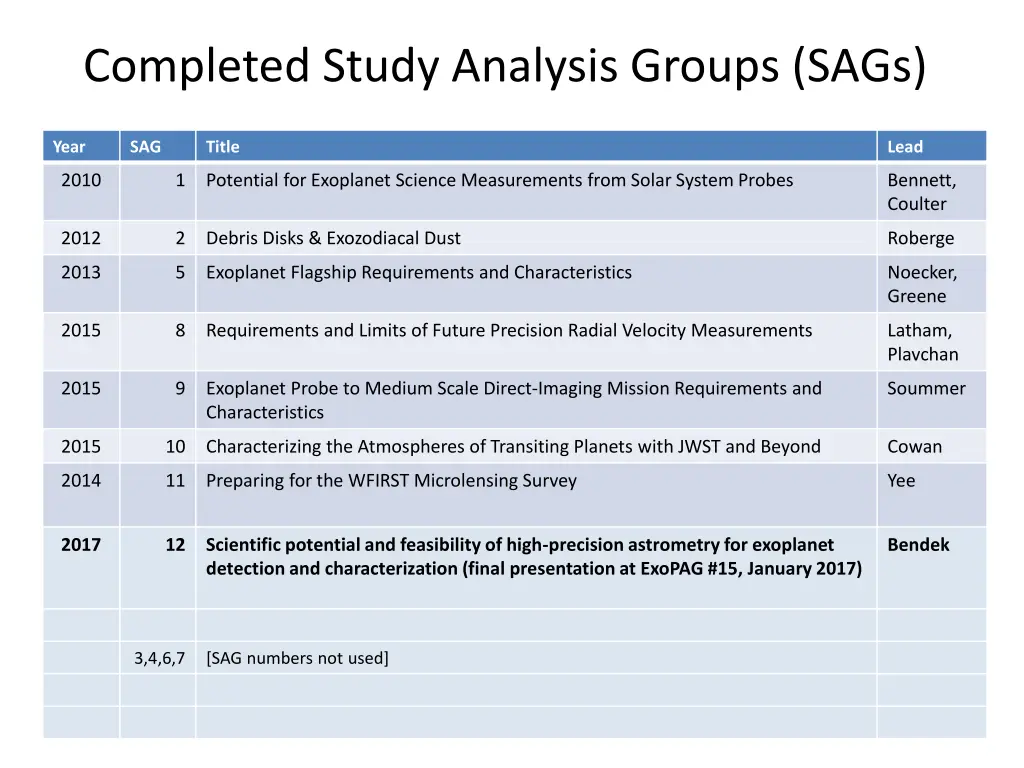 Completed Study Analysis Groups (SAGs)

| Year | SAG | Title | Lead |
|---|---|---|---|
| 2010 | 1 | Potential for Exoplanet Science Measurements from Solar System Probes | Bennett, Coulter |
| 2012 | 2 | Debris Disks & Exozodiacal Dust | Roberge |
| 2013 | 5 | Exoplanet Flagship Requirements and Characteristics | Noecker, Greene |
| 2015 | 8 | Requirements and Limits of Future Precision Radial Velocity Measurements | Latham, Plavchan |
| 2015 | 9 | Exoplanet Probe to Medium Scale Direct-Imaging Mission Requirements and Characteristics | Soummer |
| 2015 | 10 | Characterizing the Atmospheres of Transiting Planets with JWST and Beyond | Cowan |
| 2014 | 11 | Preparing for the WFIRST Microlensing Survey | Yee |
| **2017** | **12** | **Scientific potential and feasibility of high-precision astrometry for exoplanet detection and characterization (final presentation at ExoPAG #15, January 2017)** | **Bendek** |
| | | | |
| | 3,4,6,7 | [SAG numbers not used] | |
| | | | |
| | | | |